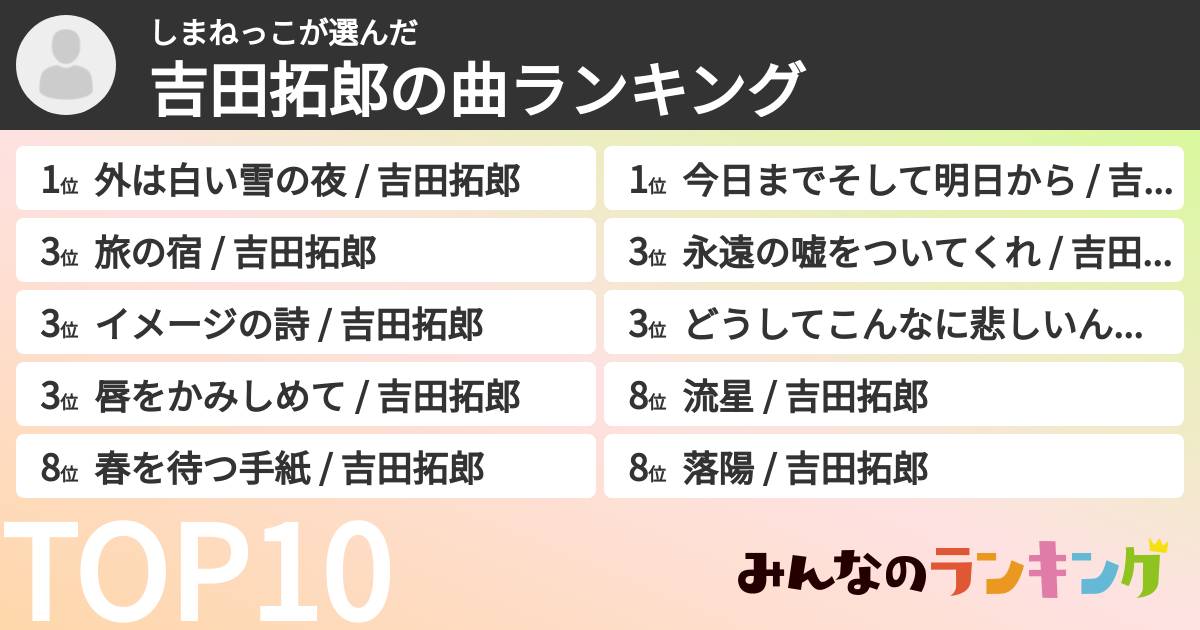 しまねっこが選んだ
吉田拓郎の曲ランキング

1位 外は白い雪の夜 / 吉田拓郎
3位 旅の宿 / 吉田拓郎
3位 イメージの詩 / 吉田拓郎
3位 唇をかみしめて / 吉田拓郎
8位 春を待つ手紙 / 吉田拓郎

1位 今日までそして明日から / 吉…
3位 永遠の嘘をついてくれ / 吉田…
3位 どうしてこんなに悲しいん…
8位 流星 / 吉田拓郎
8位 落陽 / 吉田拓郎

TOP10

みんなのランキング